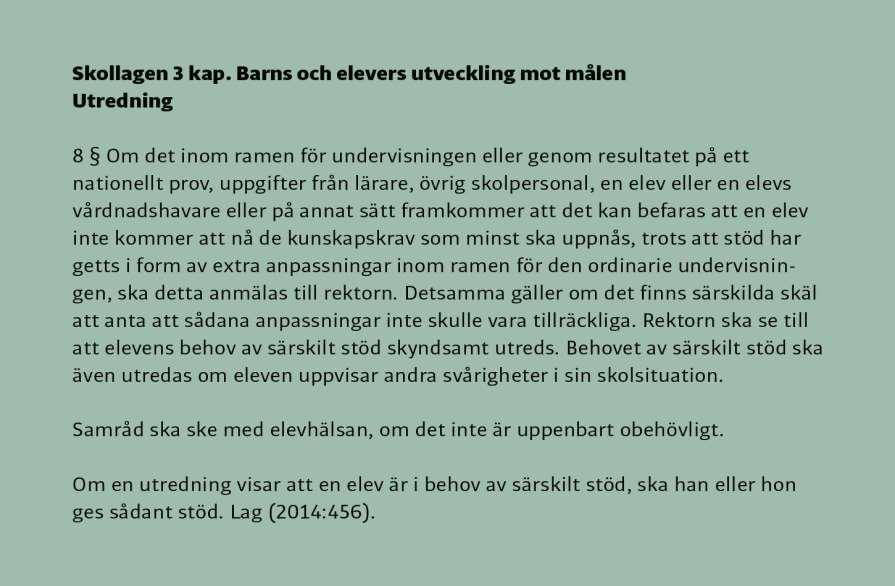 Skollagen 3 kap. Barns och elevers utveckling mot målen
Utredning

8 § Om det inom ramen för undervisningen eller genom resultatet på ett nationellt prov, uppgifter från lärare, övrig skolpersonal, en elev eller en elevs vårdnadshavare eller på annat sätt framkommer att det kan befaras att en elev inte kommer att nå de kunskapskrav som minst ska uppnås, trots att stöd har getts i form av extra anpassningar inom ramen för den ordinarie undervisningen, ska detta anmälas till rektorn. Detsamma gäller om det finns särskilda skäl att anta att sådana anpassningar inte skulle vara tillräckliga. Rektorn ska se till att elevens behov av särskilt stöd skyndsamt utreds. Behovet av särskilt stöd ska även utredas om eleven uppvisar andra svårigheter i sin skolsituation.

Samråd ska ske med elevhälsan, om det inte är uppenbart obehövligt.

Om en utredning visar att en elev är i behov av särskilt stöd, ska han eller hon ges sådant stöd. Lag (2014:456).